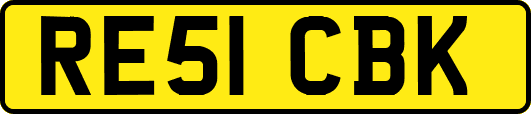 RE51 CBK